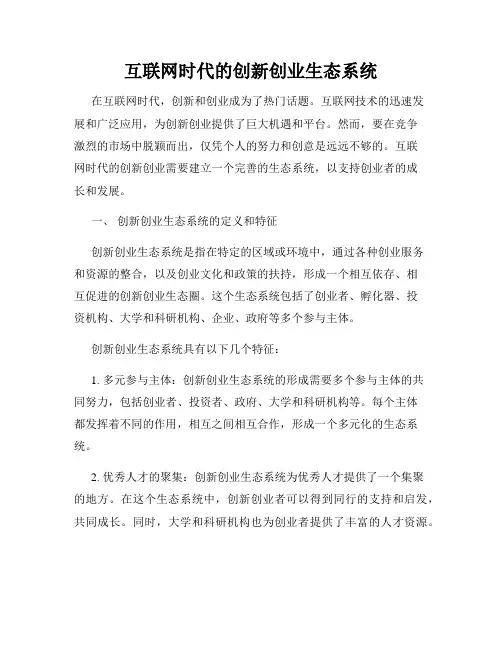 互联网时代的创新创业生态系统

在互联网时代，创新和创业成为了热门话题。互联网技术的迅速发展和广泛应用，为创新创业提供了巨大机遇和平台。然而，要在竞争激烈的市场中脱颖而出，仅凭个人的努力和创意是远远不够的。互联网时代的创新创业需要建立一个完善的生态系统，以支持创业者的成长和发展。

一、 创新创业生态系统的定义和特征

创新创业生态系统是指在特定的区域或环境中，通过各种创业服务和资源的整合，以及创业文化和政策的扶持，形成一个相互依存、相互促进的创新创业生态圈。这个生态系统包括了创业者、孵化器、投资机构、大学和科研机构、企业、政府等多个参与主体。

创新创业生态系统具有以下几个特征：

1. 多元参与主体：创新创业生态系统的形成需要多个参与主体的共同努力，包括创业者、投资者、政府、大学和科研机构等。每个主体都发挥着不同的作用，相互之间相互合作，形成一个多元化的生态系统。

2. 优秀人才的聚集：创新创业生态系统为优秀人才提供了一个集聚的地方。在这个生态系统中，创新创业者可以得到同行的支持和启发，共同成长。同时，大学和科研机构也为创业者提供了丰富的人才资源。